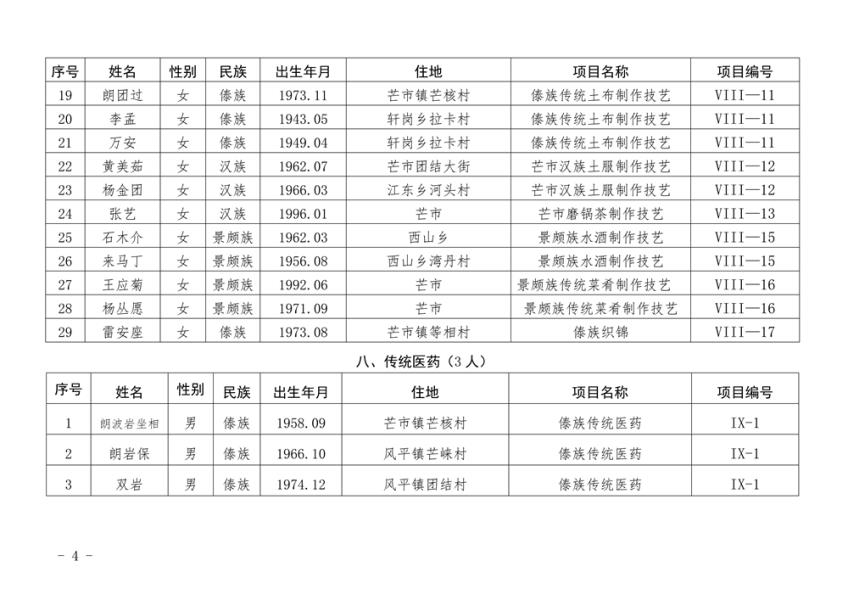 | 序号 | 姓名 | 性别 | 民族 | 出生年月 | 住地 | 项目名称 | 项目编号 |
|---|---|---|---|---|---|---|---|
| 19 | 朗团过 | 女 | 傣族 | 1973.11 | 芒市镇芒核村 | 傣族传统土布制作技艺 | VIII—11 |
| 20 | 李孟 | 女 | 傣族 | 1943.05 | 轩岗乡拉卡村 | 傣族传统土布制作技艺 | VIII—11 |
| 21 | 万安 | 女 | 傣族 | 1949.04 | 轩岗乡拉卡村 | 傣族传统土布制作技艺 | VIII—11 |
| 22 | 黄美茹 | 女 | 汉族 | 1962.07 | 芒市团结大街 | 芒市汉族土服制作技艺 | VIII—12 |
| 23 | 杨金团 | 女 | 汉族 | 1966.03 | 江东乡河头村 | 芒市汉族土服制作技艺 | VIII—12 |
| 24 | 张艺 | 女 | 汉族 | 1996.01 | 芒市 | 芒市磨锅茶制作技艺 | VIII—13 |
| 25 | 石木介 | 女 | 景颇族 | 1962.03 | 西山乡 | 景颇族水酒制作技艺 | VIII—15 |
| 26 | 来马丁 | 女 | 景颇族 | 1956.08 | 西山乡湾丹村 | 景颇族水酒制作技艺 | VIII—15 |
| 27 | 王应菊 | 女 | 景颇族 | 1992.06 | 芒市 | 景颇族传统菜肴制作技艺 | VIII—16 |
| 28 | 杨丛愿 | 女 | 景颇族 | 1971.09 | 芒市 | 景颇族传统菜肴制作技艺 | VIII—16 |
| 29 | 雷安座 | 女 | 傣族 | 1973.08 | 芒市镇等相村 | 傣族织锦 | VIII—17 |

八、传统医药（3人）

| 序号 | 姓名 | 性别 | 民族 | 出生年月 | 住地 | 项目名称 | 项目编号 |
|---|---|---|---|---|---|---|---|
| 1 | 朗波岩坐相 | 男 | 傣族 | 1958.09 | 芒市镇芒核村 | 傣族传统医药 | IX-1 |
| 2 | 朗岩保 | 男 | 傣族 | 1966.10 | 风平镇芒崃村 | 傣族传统医药 | IX-1 |
| 3 | 双岩 | 男 | 傣族 | 1974.12 | 风平镇团结村 | 傣族传统医药 | IX-1 |

- 4 -